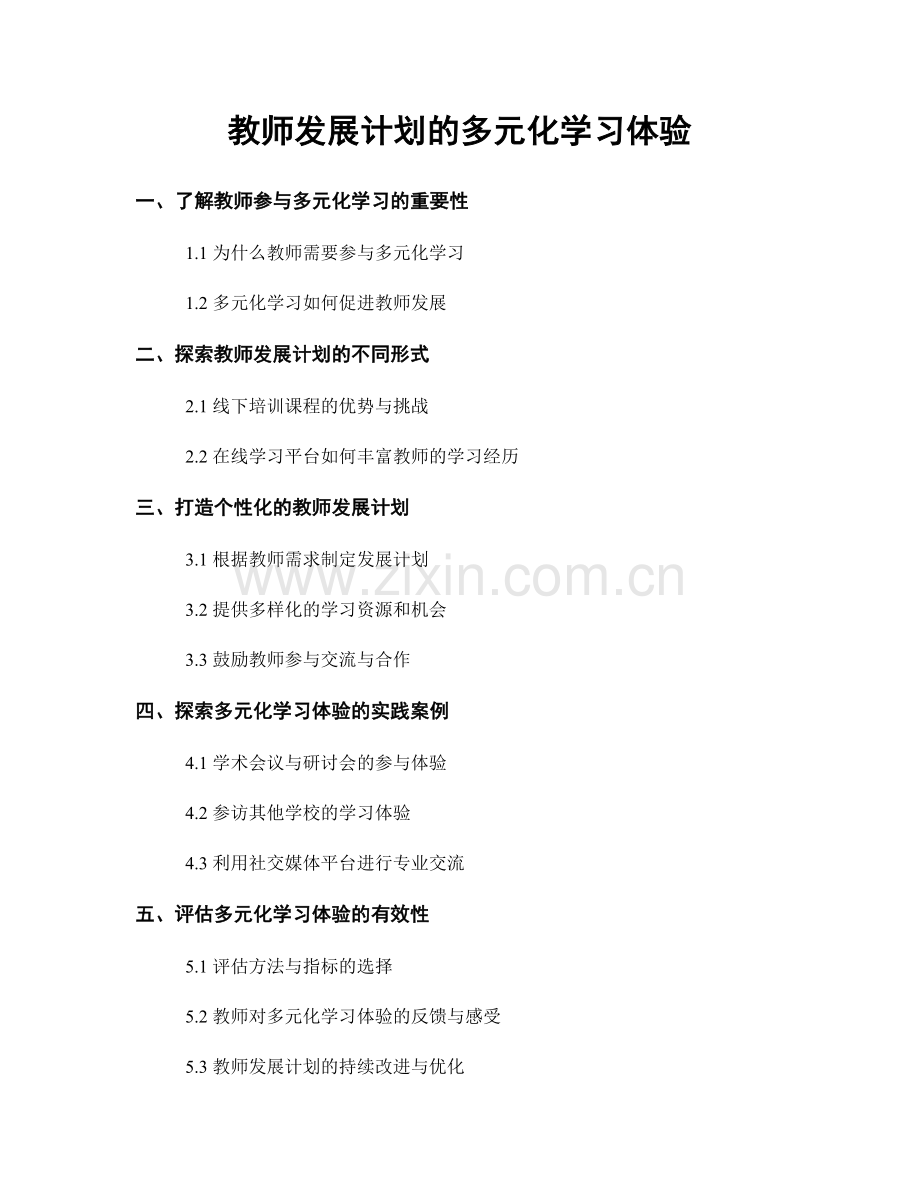 教师发展计划的多元化学习体验

一、了解教师参与多元化学习的重要性

1.1 为什么教师需要参与多元化学习

1.2 多元化学习如何促进教师发展

二、探索教师发展计划的不同形式

2.1 线下培训课程的优势与挑战

2.2 在线学习平台如何丰富教师的学习经历

三、打造个性化的教师发展计划

3.1 根据教师需求制定发展计划

www.zixin.com.cn

3.2 提供多样化的学习资源和机会

3.3 鼓励教师参与交流与合作

四、探索多元化学习体验的实践案例

4.1 学术会议与研讨会的参与体验

4.2 参访其他学校的学习体验

4.3 利用社交媒体平台进行专业交流

五、评估多元化学习体验的有效性

5.1 评估方法与指标的选择

5.2 教师对多元化学习体验的反馈与感受

5.3 教师发展计划的持续改进与优化